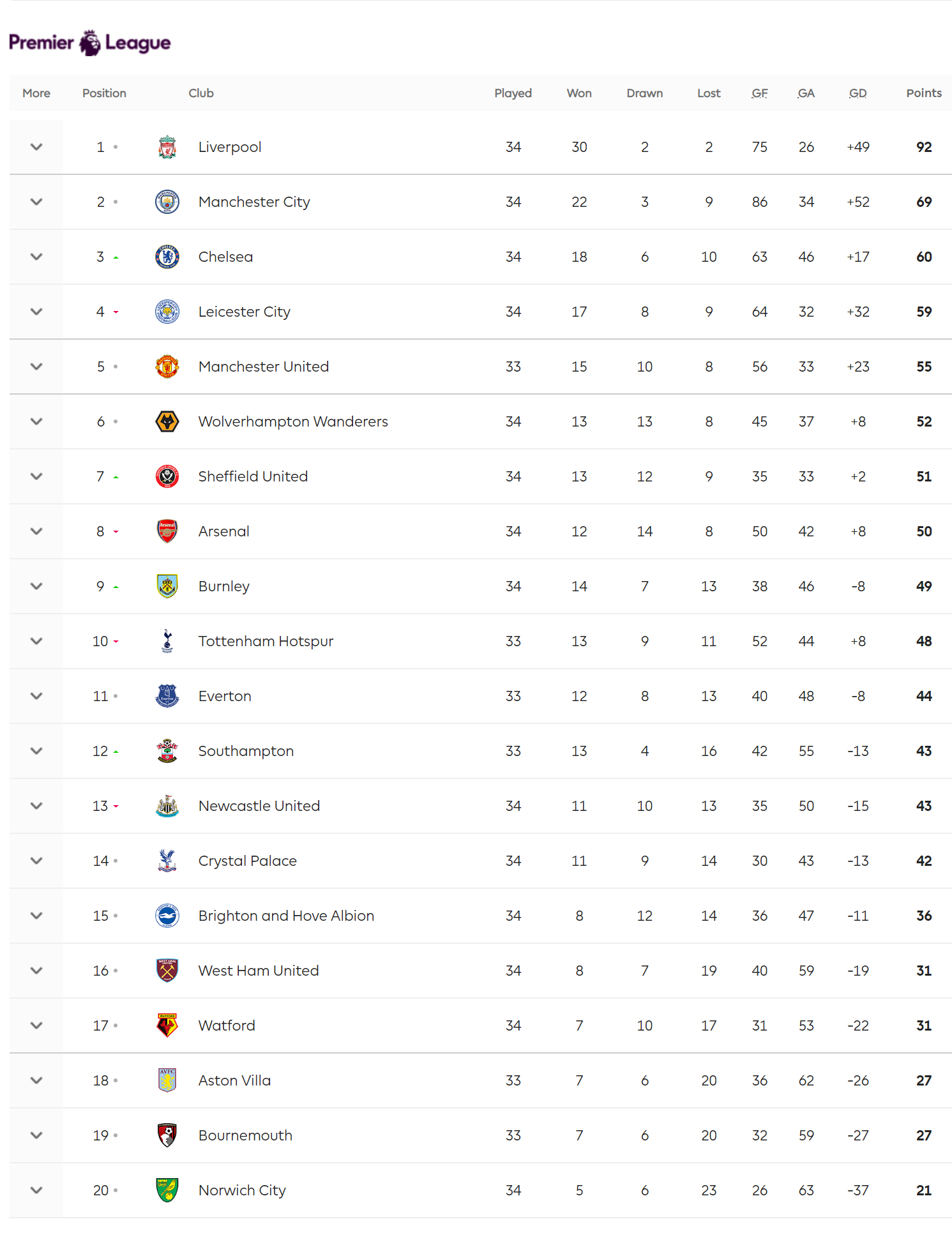 Premier League

| More | Position | Club | Played | Won | Drawn | Lost | GF | GA | GD | Points |
|---|---|---|---|---|---|---|---|---|---|---|
| | 1 | Liverpool | 34 | 30 | 2 | 2 | 75 | 26 | +49 | 92 |
| | 2 | Manchester City | 34 | 22 | 3 | 9 | 86 | 34 | +52 | 69 |
| | 3 | Chelsea | 34 | 18 | 6 | 10 | 63 | 46 | +17 | 60 |
| | 4 | Leicester City | 34 | 17 | 8 | 9 | 64 | 32 | +32 | 59 |
| | 5 | Manchester United | 33 | 15 | 10 | 8 | 56 | 33 | +23 | 55 |
| | 6 | Wolverhampton Wanderers | 34 | 13 | 13 | 8 | 45 | 37 | +8 | 52 |
| | 7 | Sheffield United | 34 | 13 | 12 | 9 | 35 | 33 | +2 | 51 |
| | 8 | Arsenal | 34 | 12 | 14 | 8 | 50 | 42 | +8 | 50 |
| | 9 | Burnley | 34 | 14 | 7 | 13 | 38 | 46 | -8 | 49 |
| | 10 | Tottenham Hotspur | 33 | 13 | 9 | 11 | 52 | 44 | +8 | 48 |
| | 11 | Everton | 33 | 12 | 8 | 13 | 40 | 48 | -8 | 44 |
| | 12 | Southampton | 33 | 13 | 4 | 16 | 42 | 55 | -13 | 43 |
| | 13 | Newcastle United | 34 | 11 | 10 | 13 | 35 | 50 | -15 | 43 |
| | 14 | Crystal Palace | 34 | 11 | 9 | 14 | 30 | 43 | -13 | 42 |
| | 15 | Brighton and Hove Albion | 34 | 8 | 12 | 14 | 36 | 47 | -11 | 36 |
| | 16 | West Ham United | 34 | 8 | 7 | 19 | 40 | 59 | -19 | 31 |
| | 17 | Watford | 34 | 7 | 10 | 17 | 31 | 53 | -22 | 31 |
| | 18 | Aston Villa | 33 | 7 | 6 | 20 | 36 | 62 | -26 | 27 |
| | 19 | Bournemouth | 33 | 7 | 6 | 20 | 32 | 59 | -27 | 27 |
| | 20 | Norwich City | 34 | 5 | 6 | 23 | 26 | 63 | -37 | 21 |